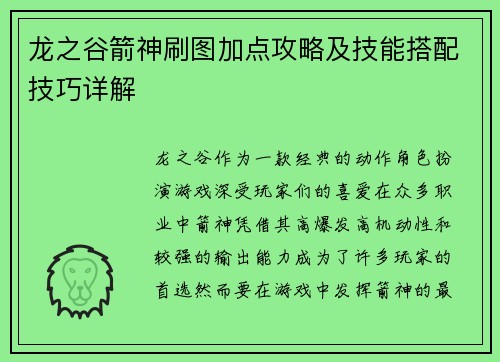 龙之谷箭神刷图加点攻略及技能搭配技巧详解

龙之谷作为一款经典的动作角色扮演游戏深受玩家们的喜爱在众多职业中箭神凭借其高爆发高机动性和较强的输出能力成为了许多玩家的首选然而要在游戏中发挥箭神的最